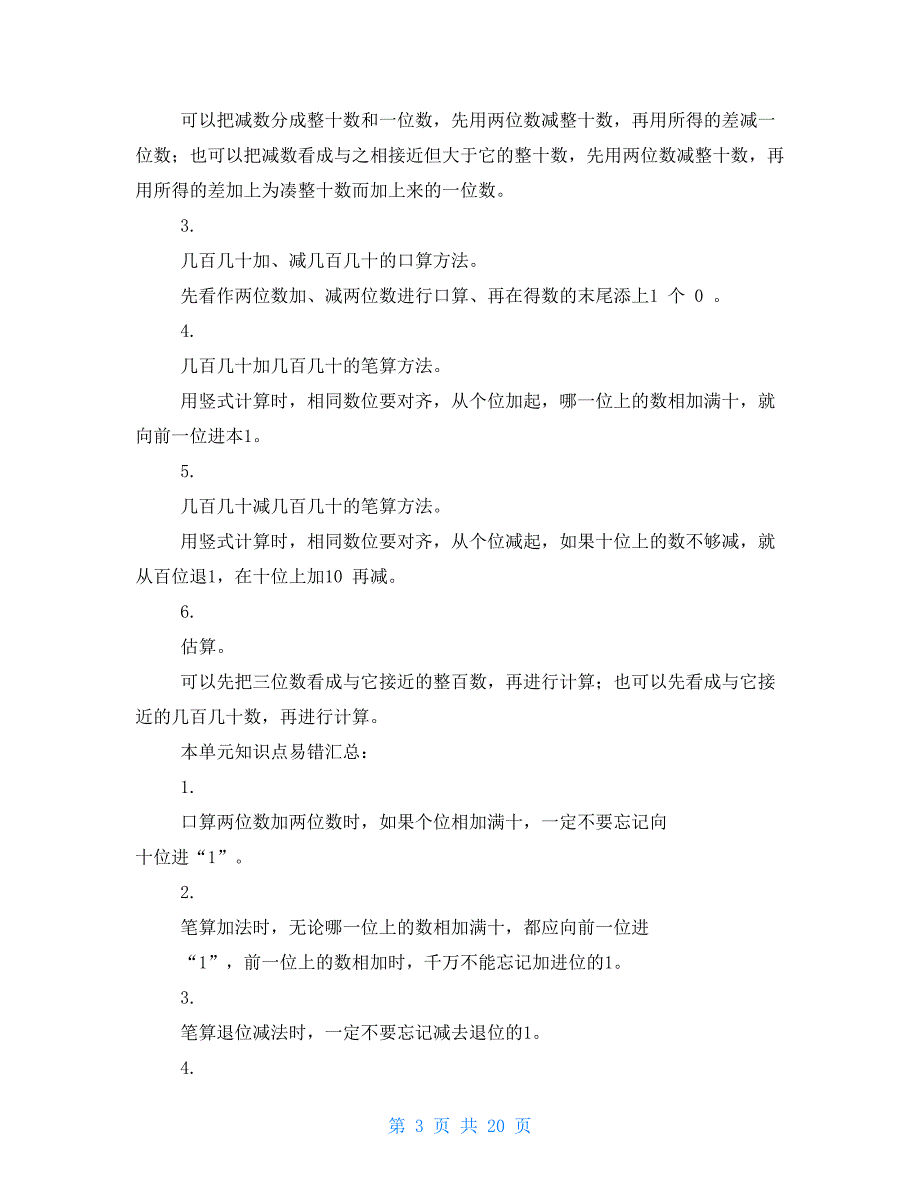 可以把减数分成整十数和一位数，先用两位数减整十数，再用所得的差减一位数；也可以把减数看成与之相接近但大于它的整十数，先用两位数减整十数，再用所得的差加上为凑整十数而加上来的一位数。

3.

几百几十加、减几百几十的口算方法。

先看作两位数加、减两位数进行口算、再在得数的末尾添上1 个 0 。

4.

几百几十加几百几十的笔算方法。

用竖式计算时，相同数位要对齐，从个位加起，哪一位上的数相加满十，就向前一位进本1。

5.

几百几十减几百几十的笔算方法。

用竖式计算时，相同数位要对齐，从个位减起，如果十位上的数不够减，就从百位退1，在十位上加10 再减。

6.

估算。

可以先把三位数看成与它接近的整百数，再进行计算；也可以先看成与它接近的几百几十数，再进行计算。

本单元知识点易错汇总：

1.

口算两位数加两位数时，如果个位相加满十，一定不要忘记向十位进“1”。

2.

笔算加法时，无论哪一位上的数相加满十，都应向前一位进“1”，前一位上的数相加时，千万不能忘记加进位的1。

3.

笔算退位减法时，一定不要忘记减去退位的1。

4.

第 3 页 共 20 页